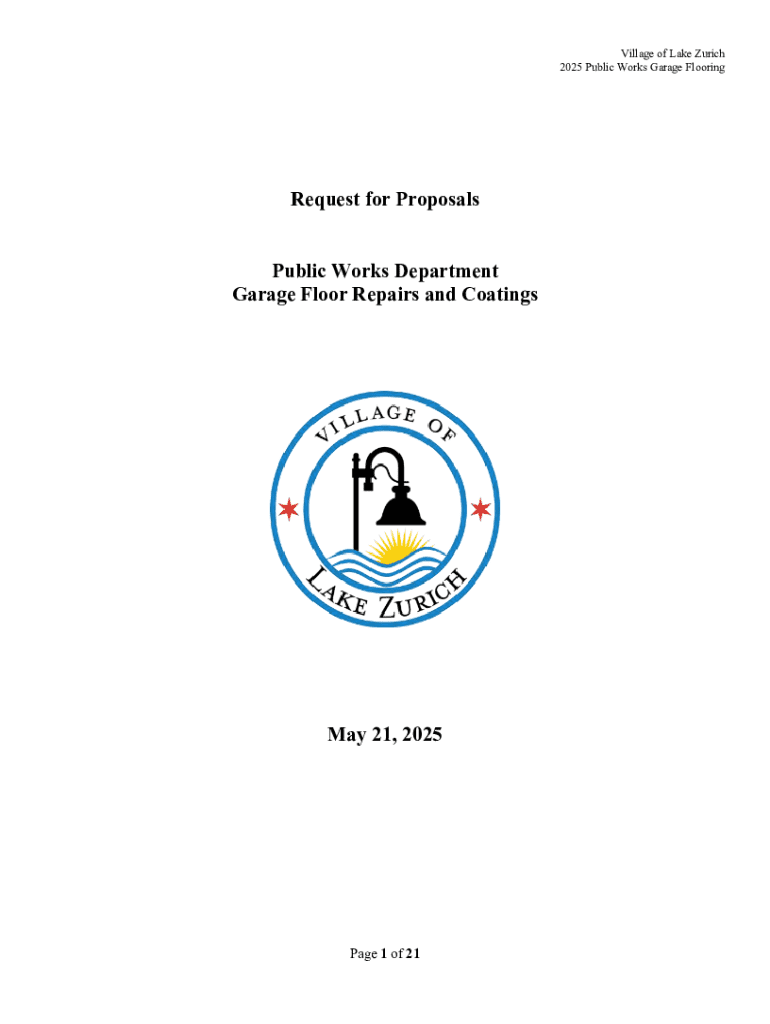 Village of Lake Zurich
2025 Public Works Garage Flooring

Request for Proposals

Public Works Department
Garage Floor Repairs and Coatings

VILLAGE OF
LAKE ZURICH

May 21, 2025

Page 1 of 21